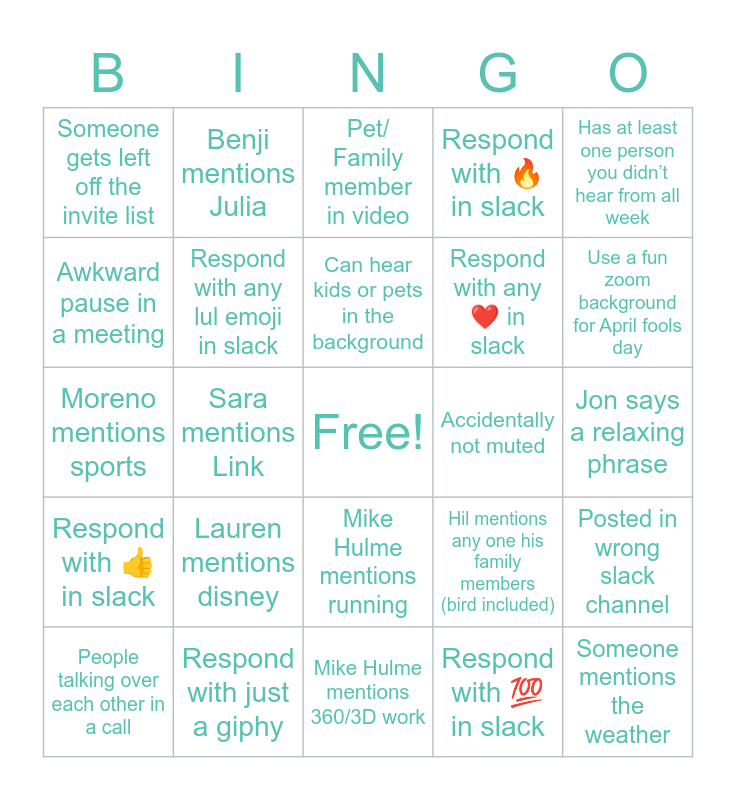 | B | I | N | G | O |
|---|---|---|---|---|
| Someone gets left off the invite list | Benji mentions Julia | Pet/ Family member in video | Respond with 🔥 in slack | Has at least one person you didn't hear from all week |
| Awkward pause in a meeting | Respond with any lul emoji in slack | Can hear kids or pets in the background | Respond with any ❤️ in slack | Use a fun zoom background for April fools day |
| Moreno mentions sports | Sara mentions Link | Free! | Accidentally not muted | Jon says a relaxing phrase |
| Respond with 👍 in slack | Lauren mentions disney | Mike Hulme mentions running | Hil mentions any one his family members (bird included) | Posted in wrong slack channel |
| People talking over each other in a call | Respond with just a giphy | Mike Hulme mentions 360/3D work | Respond with 💯 in slack | Someone mentions the weather |